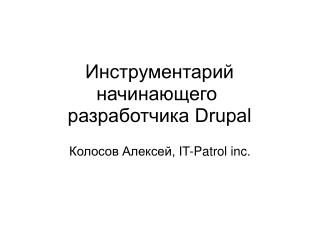 Инструментарий начинающего разработчика Drupal

Колосов Алексей, IT-Patrol inc.